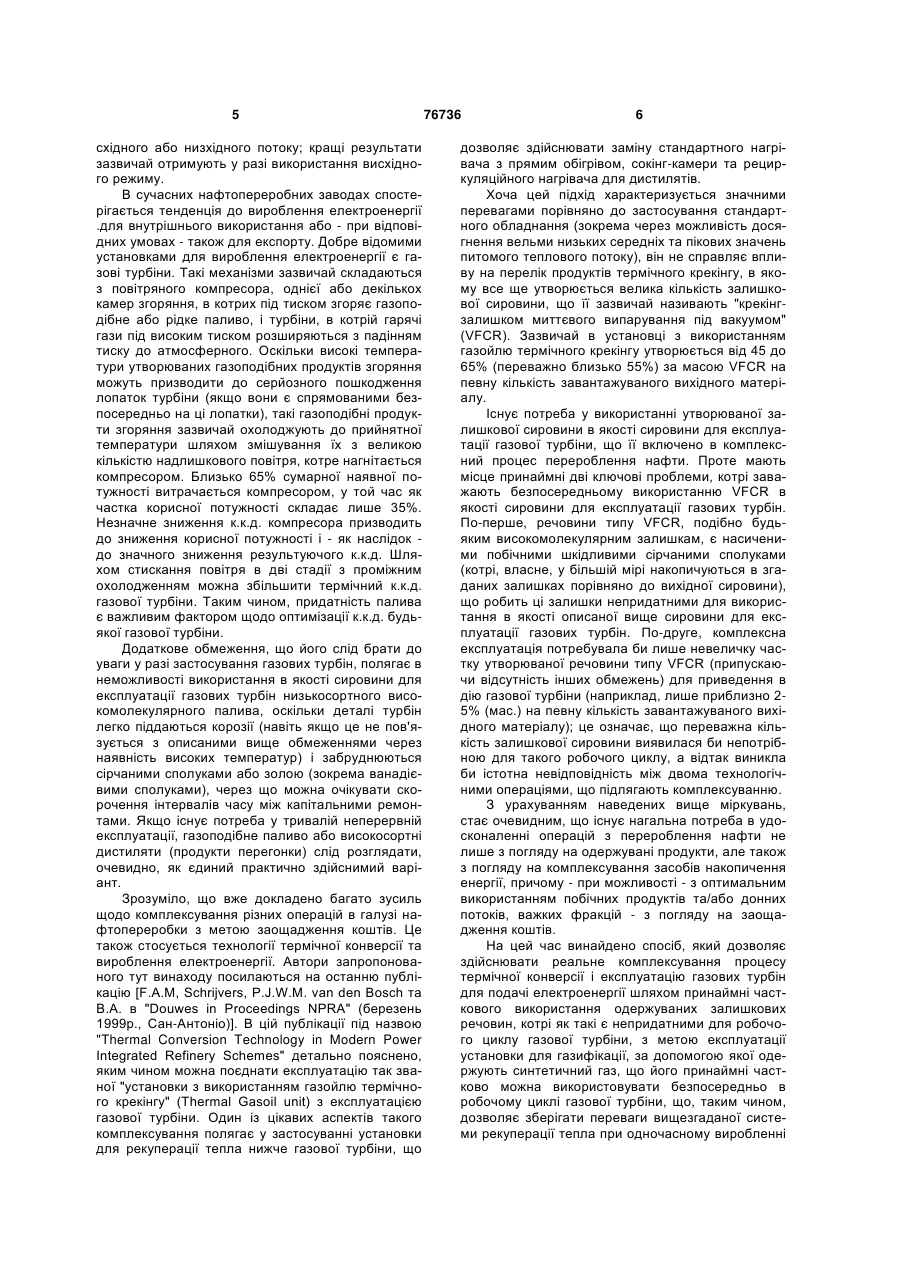 5 76736 6

східного або низхідного потоку; кращі результати зазвичай отримують у разі використання висхідного режиму.

В сучасних нафтопереробних заводах спостерігається тенденція до вироблення електроенергії .для внутрішнього використання або - при відповідних умовах - також для експорту. Добре відомими установками для вироблення електроенергії є газові турбіни. Такі механізми зазвичай складаються з повітряного компресора, однієї або декількох камер згоряння, в котрих під тиском згоряє газоподібне або рідке паливо, і турбіни, в котрій гарячі гази під високим тиском розширяються з падінням тиску до атмосферного. Оскільки високі температури утворюваних газоподібних продуктів згоряння можуть призводити до серйозного пошкодження лопаток турбіни (якщо вони є спрямованими безпосередньо на ці лопатки), такі газоподібні продукти згоряння зазвичай охолоджують до прийнятної температури шляхом змішування їх з великою кількістю надлишкового повітря, котре нагнітається компресором. Близько 65% сумарної наявної потужності витрачається компресором, у той час як частка корисної потужності складає лише 35%. Незначне зниження к.к.д. компресора призводить до зниження корисної потужності і - як наслідок - до значного зниження результуючого к.к.д. Шляхом стискання повітря в дві стадії з проміжним охолодженням можна збільшити термічний к.к.д. газової турбіни. Таким чином, придатність палива є важливим фактором щодо оптимізації к.к.д. будь-якої газової турбіни.

Додаткове обмеження, що його слід брати до уваги у разі застосування газових турбін, полягає в неможливості використання в якості сировини для експлуатації газових турбін низькосортного високомолекулярного палива, оскільки деталі турбін легко піддаються корозії (навіть якщо це не пов'язується з описаними вище обмеженнями через наявність високих температур) і забруднюються сірчаними сполуками або золою (зокрема ванадієвими сполуками), через що можна очікувати скорочення інтервалів часу між капітальними ремонтами. Якщо існує потреба у тривалій неперервній експлуатації, газоподібне паливо або високосортні дистиляти (продукти перегонки) слід розглядати, очевидно, як єдиний практично здійснимий варіант.

Зрозуміло, що вже докладено багато зусиль щодо комплексування різних операцій в галузі нафтопереробки з метою заощадження коштів. Це також стосується технології термічної конверсії та вироблення електроенергії. Автори запропонованого тут винаходу посилаються на останню публікацію [F.A.M, Schrijvers, P.J.W.M. van den Bosch та B.A. в "Douwes in Proceedings NPRA" (березень 1999р., Сан-Антоніо)]. В цій публікації під назвою "Thermal Conversion Technology in Modern Power Integrated Refinery Schemes" детально пояснено, яким чином можна поєднати експлуатацію так званої "установки з використанням газойлю термічного крекінгу" (Thermal Gasoil unit) з експлуатацією газової турбіни. Один із цікавих аспектів такого комплексування полягає у застосуванні установки для рекуперації тепла нижче газової турбіни, що дозволяє здійснювати заміну стандартного нагрівача з прямим обігрівом, сокінг-камери та рециркуляційного нагрівача для дистилятів.

Хоча цей підхід характеризується значними перевагами порівняно до застосування стандартного обладнання (зокрема через можливість досягнення вельми низьких середніх та пікових значень питомого теплового потоку), він не справляє впливу на перелік продуктів термічного крекінгу, в якому все ще утворюється велика кількість залишкової сировини, що її зазвичай називають "крекінг-залишком миттєвого випарування під вакуумом" (VFCR). Зазвичай в установці з використанням газойлю термічного крекінгу утворюється від 45 до 65% (переважно близько 55%) за масою VFCR на певну кількість завантажуваного вихідного матеріалу.

Існує потреба у використанні утворюваної залишкової сировини в якості сировини для експлуатації газової турбіни, що її включено в комплексний процес перероблення нафти. Проте мають місце принаймні дві ключові проблеми, котрі заважають безпосередньому використанню VFCR в якості сировини для експлуатації газових турбін. По-перше, речовини типу VFCR, подібно будь-яким високомолекулярним залишкам, є насиченими побічними шкідливими сірчаними сполуками (котрі, власне, у більшій мірі накопичуються в згаданих залишках порівняно до вихідної сировини), що робить ці залишки непридатними для використання в якості описаної вище сировини для експлуатації газових турбін. По-друге, комплексна експлуатація потребувала би лише невеличку частку утворюваної речовини типу VFCR (припускаючи відсутність інших обмежень) для приведення в дію газової турбіни (наприклад, лише приблизно 2-5% (мас.) на певну кількість завантажуваного вихідного матеріалу); це означає, що переважна кількість залишкової сировини виявилася би непотрібною для такого робочого циклу, а відтак виникла би істотна невідповідність між двома технологічними операціями, що підлягають комплексуванню.

З урахуванням наведених вище міркувань, стає очевидним, що існує нагальна потреба в удосконаленні операцій з перероблення нафти не лише з погляду на одержувані продукти, але також з погляду на комплексування засобів накопичення енергії, причому - при можливості - з оптимальним використанням побічних продуктів та/або донних потоків, важких фракцій - з погляду на заощадження коштів.

На цей час винайдено спосіб, який дозволяє здійснювати реальне комплексування процесу термічної конверсії і експлуатацію газових турбін для подачі електроенергії шляхом принаймні часткового використання одержуваних залишкових речовин, котрі як такі є непридатними для робочого циклу газової турбіни, з метою експлуатації установки для газифікації, за допомогою якої одержують синтетичний газ, що його принаймні частково можна використовувати безпосередньо в робочому циклі газової турбіни, що, таким чином, дозволяє зберігати переваги вищезгаданої системи рекуперації тепла при одночасному виробленні